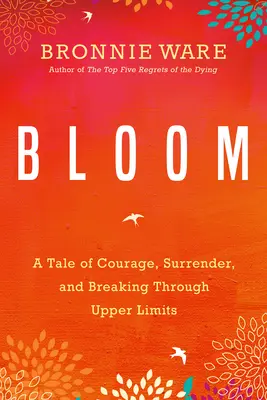 BRONNIE WARE
Author of The Top Five Regrets of the Dying

BLOOM

A Tale of Courage, Surrender, and Breaking Through Upper Limits